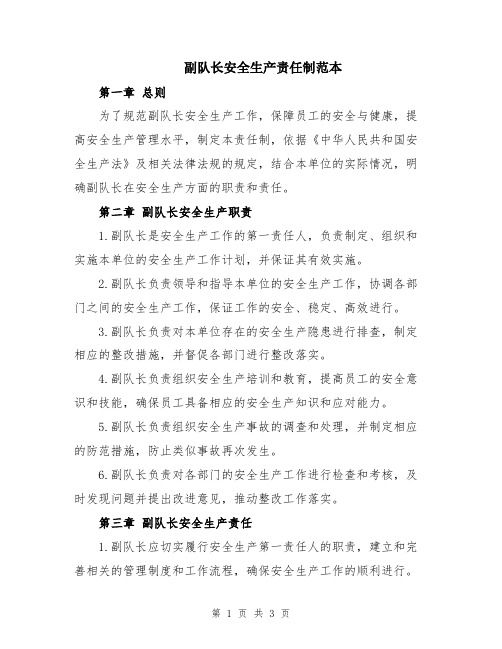 副队长安全生产责任制范本

第一章 总则

为了规范副队长安全生产工作，保障员工的安全与健康，提高安全生产管理水平，制定本责任制，依据《中华人民共和国安全生产法》及相关法律法规的规定，结合本单位的实际情况，明确副队长在安全生产方面的职责和责任。

第二章 副队长安全生产职责

1.副队长是安全生产工作的第一责任人，负责制定、组织和实施本单位的安全生产工作计划，并保证其有效实施。

2.副队长负责领导和指导本单位的安全生产工作，协调各部门之间的安全生产工作，保证工作的安全、稳定、高效进行。

3.副队长负责对本单位存在的安全生产隐患进行排查，制定相应的整改措施，并督促各部门进行整改落实。

4.副队长负责组织安全生产培训和教育，提高员工的安全意识和技能，确保员工具备相应的安全生产知识和应对能力。

5.副队长负责组织安全生产事故的调查和处理，并制定相应的防范措施，防止类似事故再次发生。

6.副队长负责对各部门的安全生产工作进行检查和考核，及时发现问题并提出改进意见，推动整改工作落实。

第三章 副队长安全生产责任

1.副队长应切实履行安全生产第一责任人的职责，建立和完善相关的管理制度和工作流程，确保安全生产工作的顺利进行。

第 1 页 共 3 页